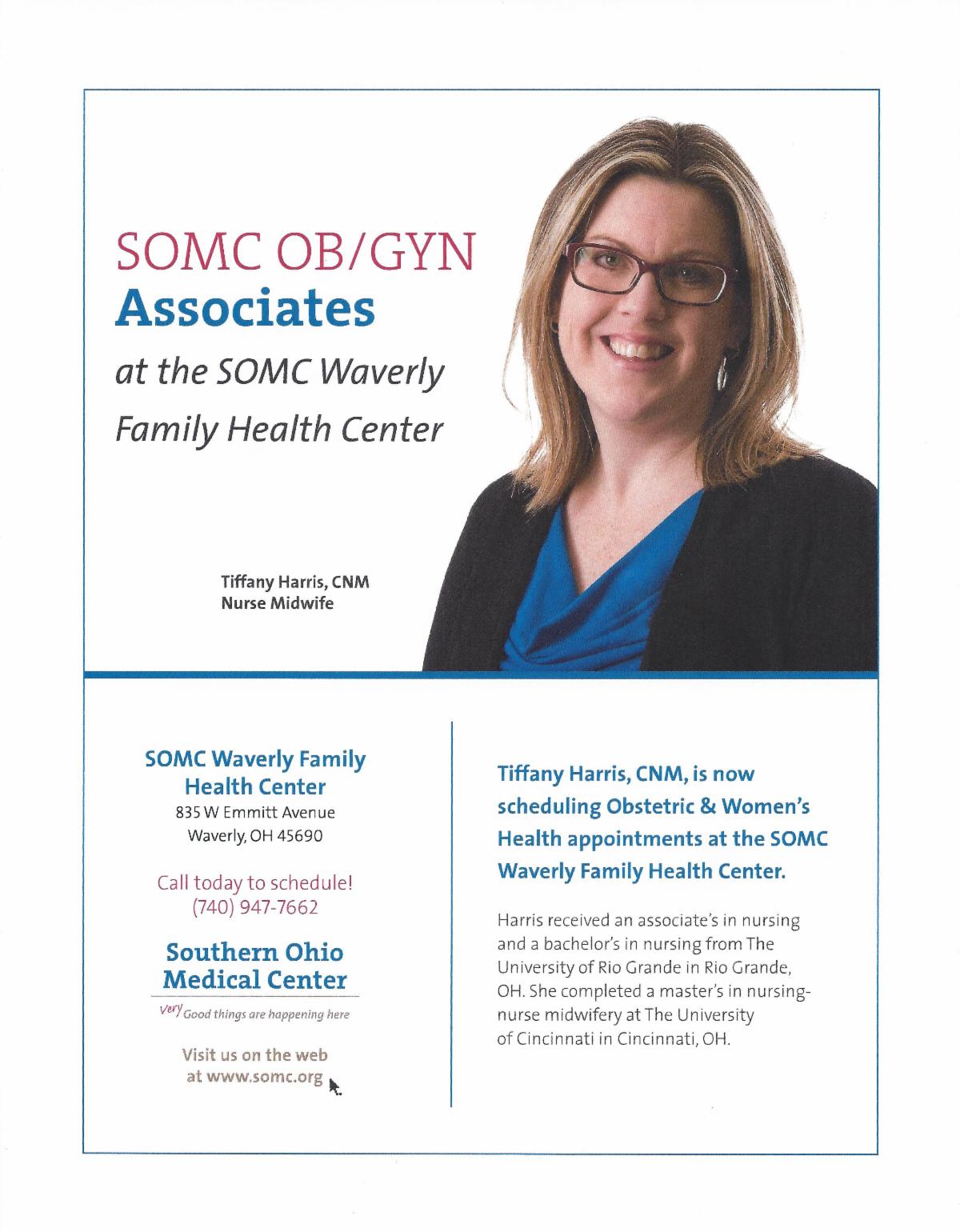 SOMC OB/GYN
Associates
at the SOMC Waverly Family Health Center

Tiffany Harris, CNM
Nurse Midwife

SOMC Waverly Family Health Center
835 W Emmitt Avenue
Waverly, OH 45690

Call today to schedule!
(740) 947-7662

Southern Ohio Medical Center
Very Good things are happening here

Visit us on the web at www.somc.org

Tiffany Harris, CNM, is now scheduling Obstetric & Women's Health appointments at the SOMC Waverly Family Health Center.

Harris received an associate's in nursing and a bachelor's in nursing from The University of Rio Grande in Rio Grande, OH. She completed a master's in nursing-nurse midwifery at The University of Cincinnati in Cincinnati, OH.